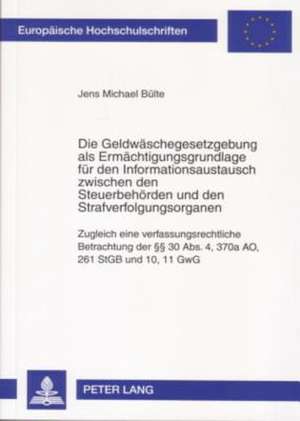 Europäische Hochschulschriften

Jens Michael Bülte

Die Geldwäschegesetzgebung als Ermächtigungsgrundlage für den Informationsaustausch zwischen den Steuerbehörden und den Strafverfolgungsorganen

Zugleich eine verfassungsrechtliche Betrachtung der §§ 30 Abs. 4, 370a AO, 261 StGB und 10, 11 GwG

PETER LANG